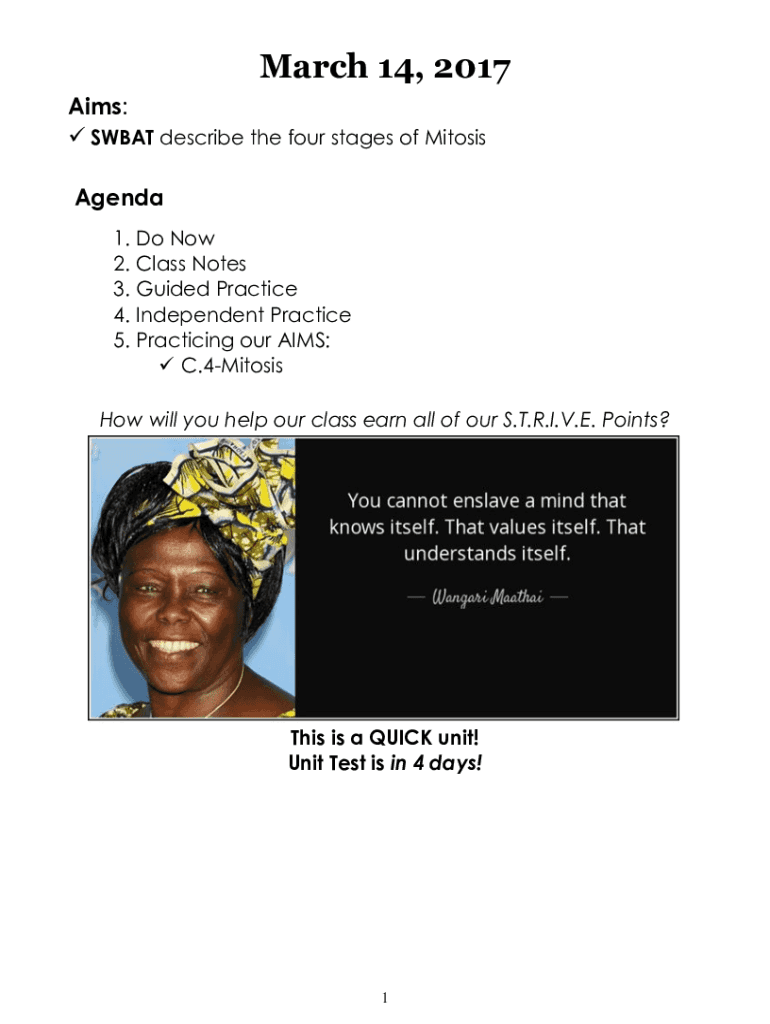 March 14, 2017

Aims:

✓ SWBAT describe the four stages of Mitosis

Agenda

1. Do Now
2. Class Notes
3. Guided Practice
4. Independent Practice
5. Practicing our AIMS:
✓ C.4-Mitosis

How will you help our class earn all of our S.T.R.I.V.E. Points?

You cannot enslave a mind that knows itself. That values itself. That understands itself.

— Wangari Maathai —

This is a QUICK unit!
Unit Test is in 4 days!

1